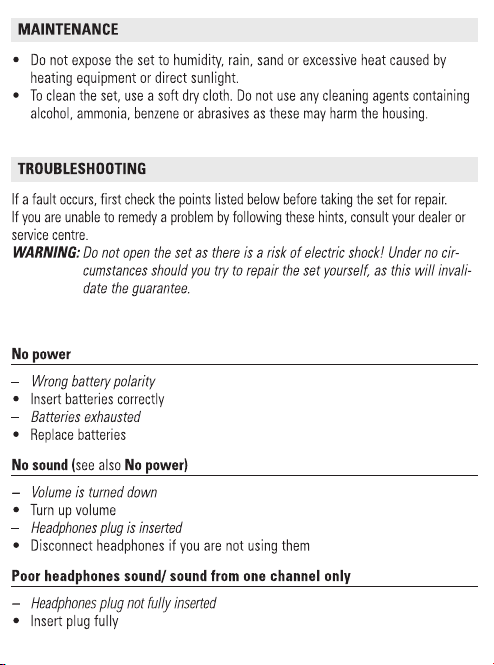 MAINTENANCE

• Do not expose the set to humidity, rain, sand or excessive heat caused by heating equipment or direct sunlight.
• To clean the set, use a soft dry cloth. Do not use any cleaning agents containing alcohol, ammonia, benzene or abrasives as these may harm the housing.

TROUBLESHOOTING

If a fault occurs, first check the points listed below before taking the set for repair. If you are unable to remedy a problem by following these hints, consult your dealer or service centre.
WARNING: Do not open the set as there is a risk of electric shock! Under no circumstances should you try to repair the set yourself, as this will invalidate the guarantee.

No power

– Wrong battery polarity
• Insert batteries correctly
– Batteries exhausted
• Replace batteries

No sound (see also No power)

– Volume is turned down
• Turn up volume
– Headphones plug is inserted
• Disconnect headphones if you are not using them

Poor headphones sound/ sound from one channel only

– Headphones plug not fully inserted
• Insert plug fully